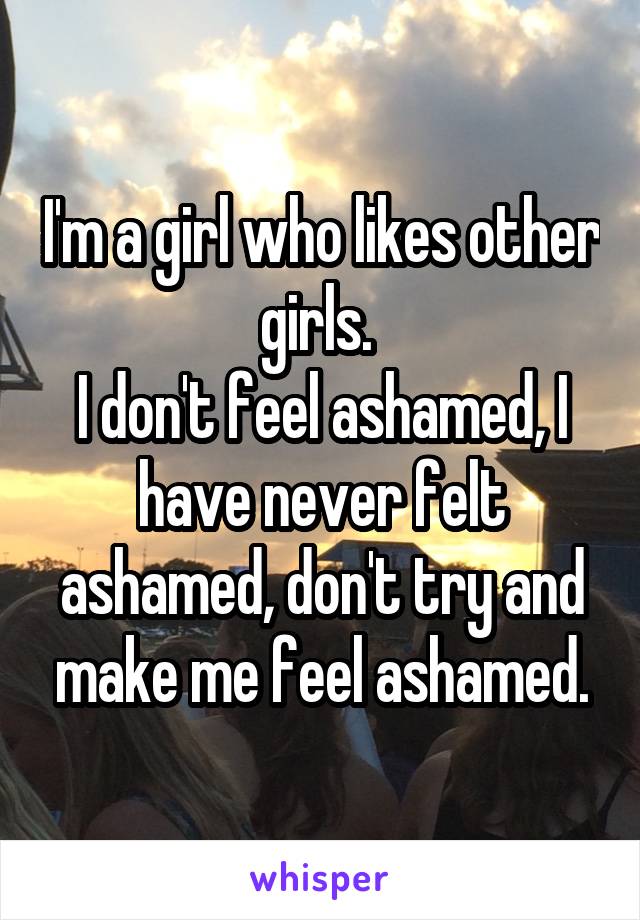 I'm a girl who likes other girls.
I don't feel ashamed, I have never felt ashamed, don't try and make me feel ashamed.

whisper